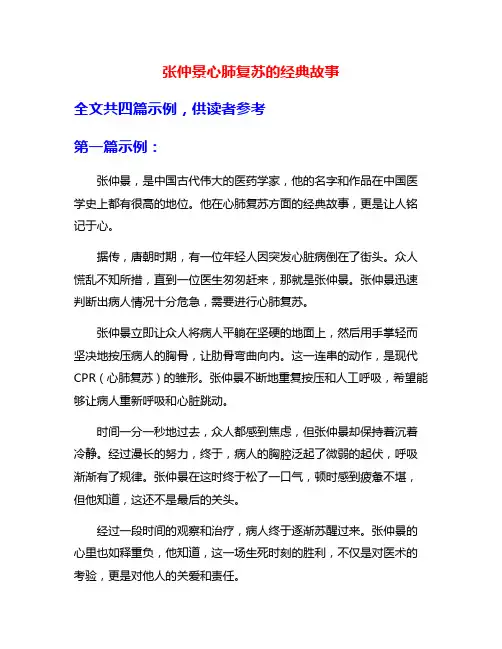 张仲景心肺复苏的经典故事

全文共四篇示例，供读者参考

第一篇示例：

张仲景，是中国古代伟大的医药学家，他的名字和作品在中国医学史上都有很高的地位。他在心肺复苏方面的经典故事，更是让人铭记于心。

据传，唐朝时期，有一位年轻人因突发心脏病倒在了街头。众人慌乱不知所措，直到一位医生匆匆赶来，那就是张仲景。张仲景迅速判断出病人情况十分危急，需要进行心肺复苏。

张仲景立即让众人将病人平躺在坚硬的地面上，然后用手掌轻而坚决地按压病人的胸骨，让肋骨弯曲向内。这一连串的动作，是现代CPR（心肺复苏）的雏形。张仲景不断地重复按压和人工呼吸，希望能够让病人重新呼吸和心脏跳动。

时间一分一秒地过去，众人都感到焦虑，但张仲景却保持着沉着冷静。经过漫长的努力，终于，病人的胸腔泛起了微弱的起伏，呼吸渐渐有了规律。张仲景在这时终于松了一口气，顿时感到疲惫不堪，但他知道，这还不是最后的关头。

经过一段时间的观察和治疗，病人终于逐渐苏醒过来。张仲景的心里也如释重负，他知道，这一场生死时刻的胜利，不仅是对医术的考验，更是对他人的关爱和责任。